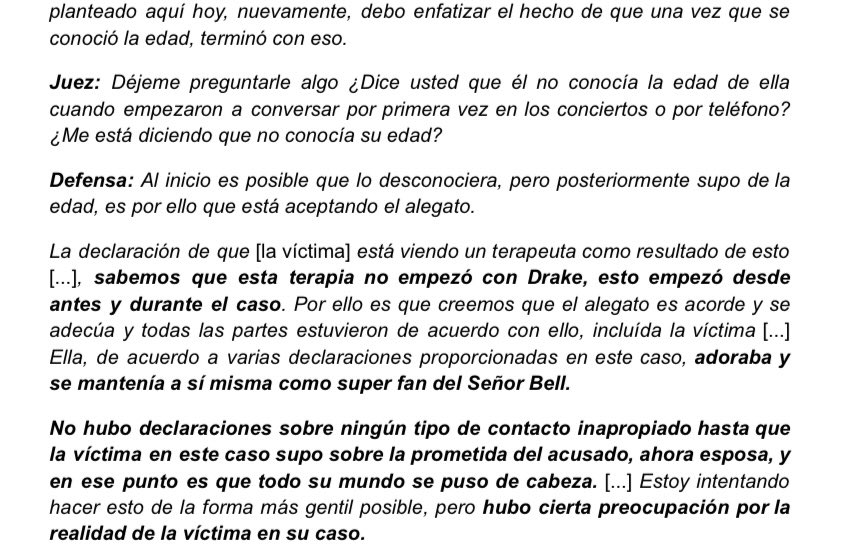 planteado aquí hoy, nuevamente, debo enfatizar el hecho de que una vez que se conoció la edad, terminó con eso.

Juez: Déjeme preguntarle algo ¿Dice usted que él no conocía la edad de ella cuando empezaron a conversar por primera vez en los conciertos o por teléfono? ¿Me está diciendo que no conocía su edad?

Defensa: Al inicio es posible que lo desconociera, pero posteriormente supo de la edad, es por ello que está aceptando el alegato.

La declaración de que [la víctima] está viendo un terapeuta como resultado de esto [...], sabemos que esta terapia no empezó con Drake, esto empezó desde antes y durante el caso. Por ello es que creemos que el alegato es acorde y se adecúa y todas las partes estuvieron de acuerdo con ello, incluída la víctima [...] Ella, de acuerdo a varias declaraciones proporcionadas en este caso, adoraba y se mantenía a sí misma como super fan del Señor Bell.

No hubo declaraciones sobre ningún tipo de contacto inapropiado hasta que la víctima en este caso supo sobre la prometida del acusado, ahora esposa, y en ese punto es que todo su mundo se puso de cabeza. [...] Estoy intentando hacer esto de la forma más gentil posible, pero hubo cierta preocupación por la realidad de la víctima en su caso.